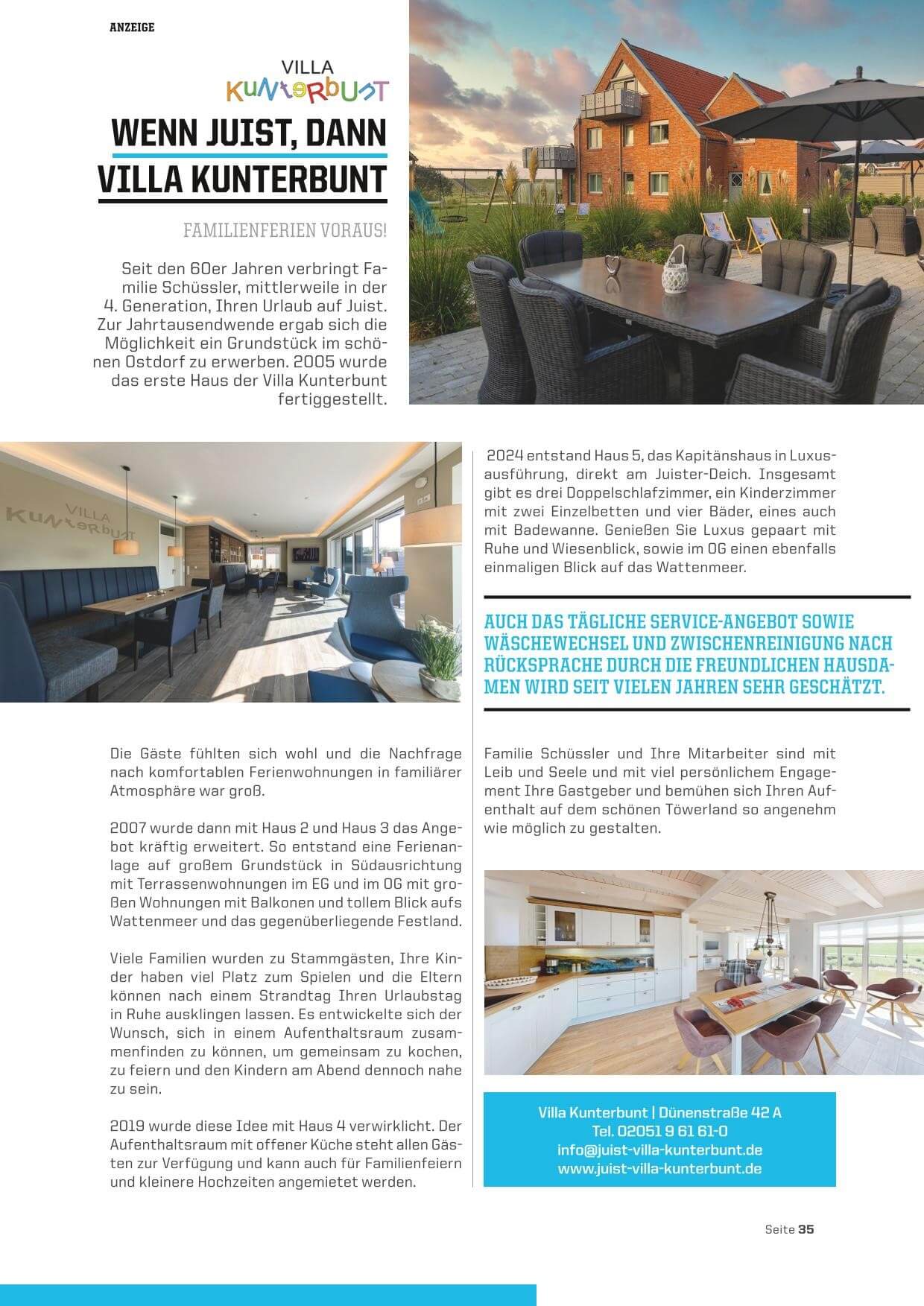 ANZEIGE

VILLA
KUNTERBUNT

WENN JUIST, DANN VILLA KUNTERBUNT

FAMILIENFERIEN VORAUS!

Seit den 60er Jahren verbringt Familie Schüssler, mittlerweile in der 4. Generation, Ihren Urlaub auf Juist. Zur Jahrtausendwende ergab sich die Möglichkeit ein Grundstück im schönen Ostdorf zu erwerben. 2005 wurde das erste Haus der Villa Kunterbunt fertiggestellt.

VILLA
KUNTERBUNT

Die Gäste fühlten sich wohl und die Nachfrage nach komfortablen Ferienwohnungen in familiärer Atmosphäre war groß.

2007 wurde dann mit Haus 2 und Haus 3 das Angebot kräftig erweitert. So entstand eine Ferienanlage auf großem Grundstück in Südausrichtung mit Terrassenwohnungen im EG und im OG mit großen Wohnungen mit Balkonen und tollem Blick aufs Wattenmeer und das gegenüberliegende Festland.

Viele Familien wurden zu Stammgästen, Ihre Kinder haben viel Platz zum Spielen und die Eltern können nach einem Strandtag Ihren Urlaubstag in Ruhe ausklingen lassen. Es entwickelte sich der Wunsch, sich in einem Aufenthaltsraum zusammenfinden zu können, um gemeinsam zu kochen, zu feiern und den Kindern am Abend dennoch nahe zu sein.

2019 wurde diese Idee mit Haus 4 verwirklicht. Der Aufenthaltsraum mit offener Küche steht allen Gästen zur Verfügung und kann auch für Familienfeiern und kleinere Hochzeiten angemietet werden.

2024 entstand Haus 5, das Kapitänshaus in Luxusausführung, direkt am Juister-Deich. Insgesamt gibt es drei Doppelschlafzimmer, ein Kinderzimmer mit zwei Einzelbetten und vier Bäder, eines auch mit Badewanne. Genießen Sie Luxus gepaart mit Ruhe und Wiesenblick, sowie im OG einen ebenfalls einmaligen Blick auf das Wattenmeer.

AUCH DAS TÄGLICHE SERVICE-ANGEBOT SOWIE WÄSCHEWECHSEL UND ZWISCHENREINIGUNG NACH RÜCKSPRACHE DURCH DIE FREUNDLICHEN HAUSDAMEN WIRD SEIT VIELEN JAHREN SEHR GESCHÄTZT.

Familie Schüssler und Ihre Mitarbeiter sind mit Leib und Seele und mit viel persönlichem Engagement Ihre Gastgeber und bemühen sich Ihren Aufenthalt auf dem schönen Töwerland so angenehm wie möglich zu gestalten.

Villa Kunterbunt | Dünenstraße 42 A
Tel. 02051 9 61 61-0
info@juist-villa-kunterbunt.de
www.juist-villa-kunterbunt.de

Seite 35